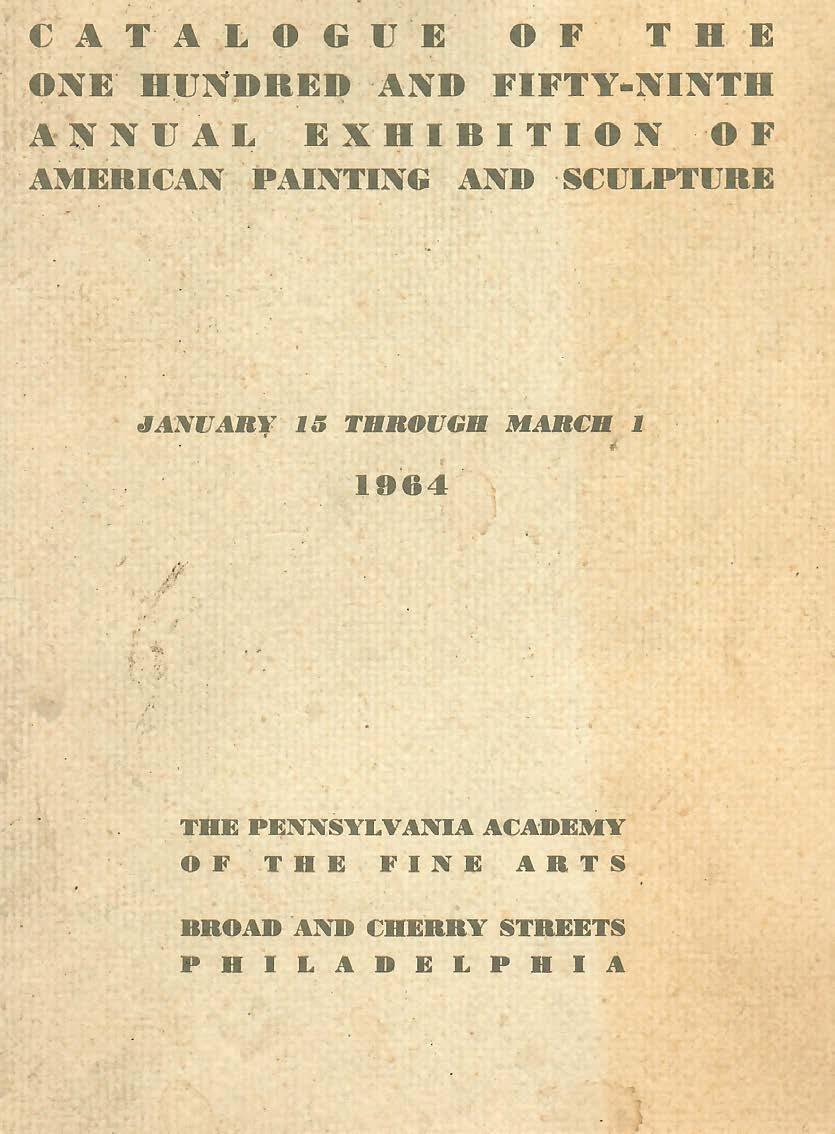 CATALOGUE OF THE ONE HUNDRED AND FIFTY-NINTH ANNUAL EXHIBITION OF AMERICAN PAINTING AND SCULPTURE

JANUARY 15 THROUGH MARCH 1

1964

THE PENNSYLVANIA ACADEMY OF THE FINE ARTS

BROAD AND CHERRY STREETS PHILADELPHIA